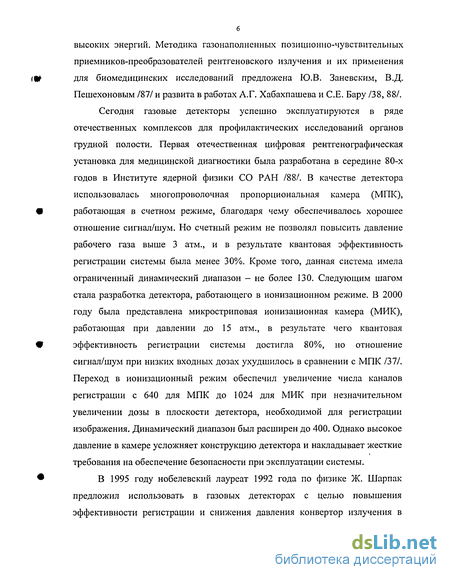 6

высоких энергий. Методика газонаполненных позиционно-чувствительных приемников-преобразователей рентгеновского излучения и их применения для биомедицинских исследований предложена Ю.В. Заневским, В.Д. Пешехоновым /87/ и развита в работах А.Г. Хабахпашева и С.Е. Бару /38, 88/.

Сегодня газовые детекторы успешно эксплуатируются в ряде отечественных комплексов для профилактических исследований органов грудной полости. Первая отечественная цифровая рентгенографическая установка для медицинской диагностики была разработана в середине 80-х годов в Институте ядерной физики СО РАН /88/. В качестве детектора использовалась многопроволочная пропорциональная камера (МПК), работающая в счетном режиме, благодаря чему обеспечивалось хорошее отношение сигнал/шум. Но счетный режим не позволял повысить давление рабочего газа выше 3 атм., и в результате квантовая эффективность регистрации системы была менее 30%. Кроме того, данная система имела ограниченный динамический диапазон – не более 130. Следующим шагом стала разработка детектора, работающего в ионизационном режиме. В 2000 году была представлена микростриповая ионизационная камера (МИК), работающая при давлении до 15 атм., в результате чего квантовая эффективность регистрации системы достигла 80%, но отношение сигнал/шум при низких входных дозах ухудшилось в сравнении с МПК /37/. Переход в ионизационный режим обеспечил увеличение числа каналов регистрации с 640 для МПК до 1024 для МИК при незначительном увеличении дозы в плоскости детектора, необходимой для регистрации изображения. Динамический диапазон был расширен до 400. Однако высокое давление в камере усложняет конструкцию детектора и накладывает жесткие требования на обеспечение безопасности при эксплуатации системы.

В 1995 году нобелевский лауреат 1992 года по физике Ж. Шарпак предложил использовать в газовых детекторах с целью повышения эффективности регистрации и снижения давления конвертор излучения в

dsLib.net
библиотека диссертаций